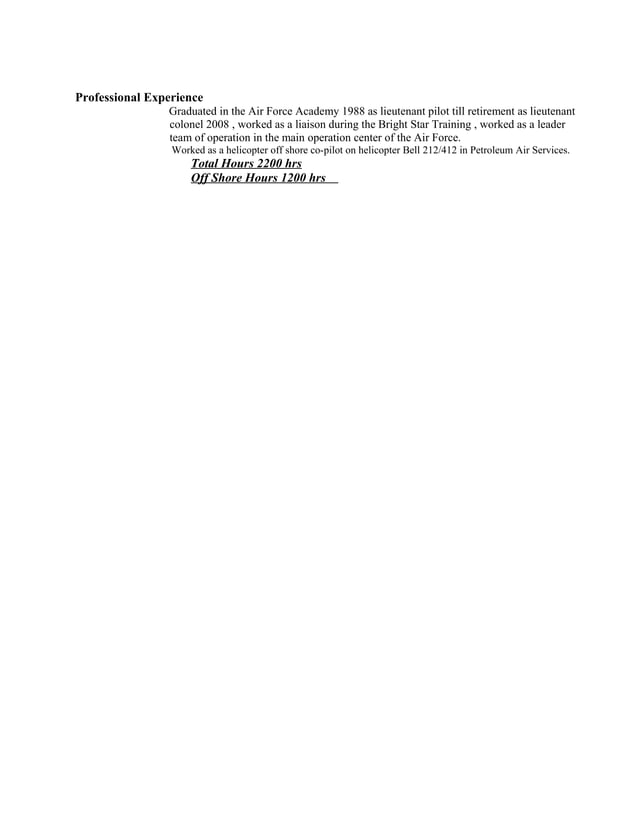 Professional Experience

Graduated in the Air Force Academy 1988 as lieutenant pilot till retirement as lieutenant colonel 2008 , worked as a liaison during the Bright Star Training , worked as a leader team of operation in the main operation center of the Air Force.

Worked as a helicopter off shore co-pilot on helicopter Bell 212/412 in Petroleum Air Services.

Total Hours 2200 hrs

Off Shore Hours 1200 hrs